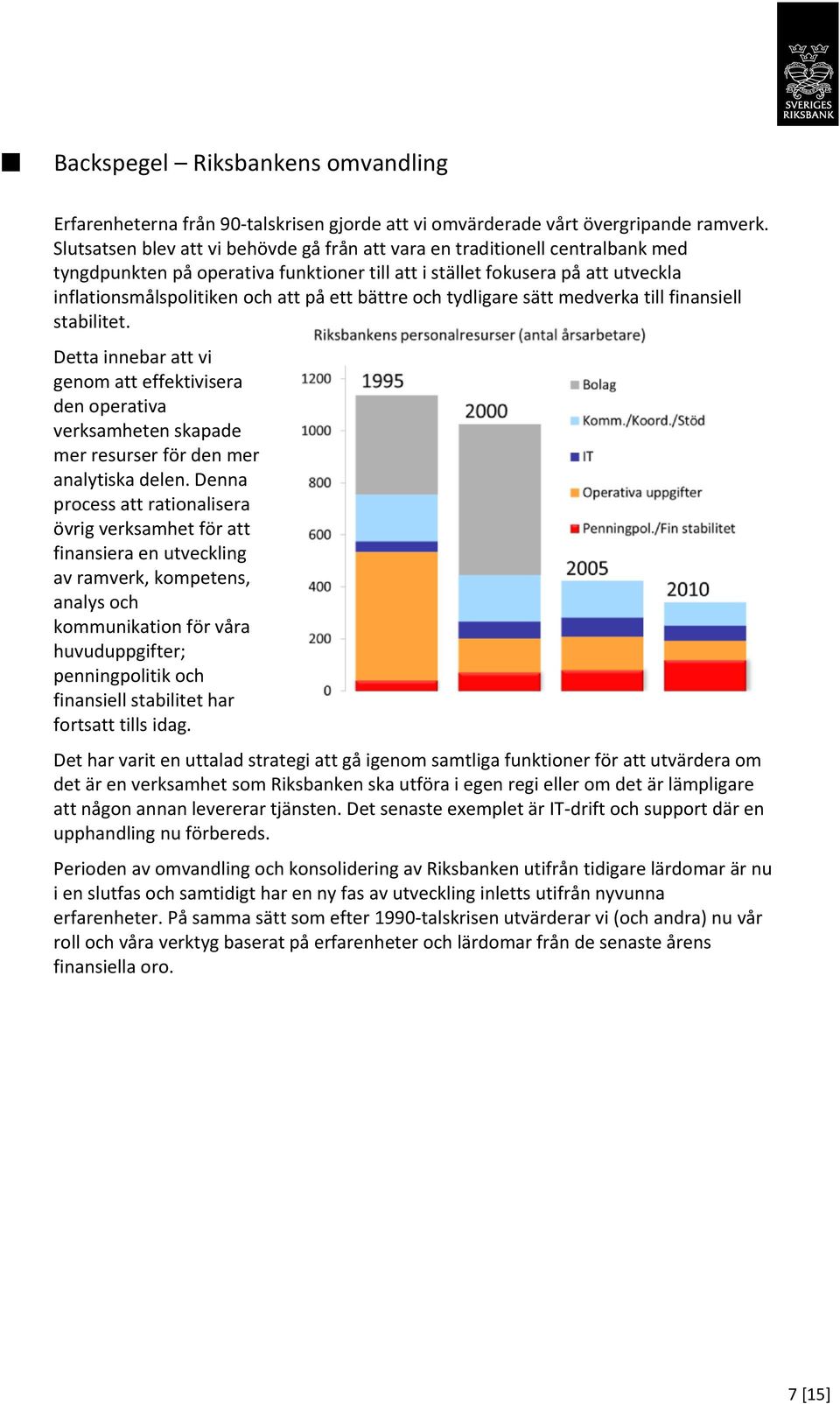 SVERIGES RIKSBANK

Backspegel – Riksbankens omvandling

Erfarenheterna från 90-talskrisen gjorde att vi omvärderade vårt övergripande ramverk. Slutsatsen blev att vi behövde gå från att vara en traditionell centralbank med tyngdpunkten på operativa funktioner till att i stället fokusera på att utveckla inflationsmålspolitiken och att på ett bättre och tydligare sätt medverka till finansiell stabilitet.

Detta innebar att vi genom att effektivisera den operativa verksamheten skapade mer resurser för den mer analytiska delen. Denna process att rationalisera övrig verksamhet för att finansiera en utveckling av ramverk, kompetens, analys och kommunikation för våra huvuduppgifter; penningpolitik och finansiell stabilitet har fortsatt tills idag.

Riksbankens personalresurser (antal årsarbetare)

1200
1000
800
600
400
200
0

1995
2000
2005
2010

Bolag
Komm./Koord./Stöd
IT
Operativa uppgifter
Penningpol./Fin stabilitet

Det har varit en uttalad strategi att gå igenom samtliga funktioner för att utvärdera om det är en verksamhet som Riksbanken ska utföra i egen regi eller om det är lämpligare att någon annan levererar tjänsten. Det senaste exemplet är IT-drift och support där en upphandling nu förbereds.

Perioden av omvandling och konsolidering av Riksbanken utifrån tidigare lärdomar är nu i en slutfas och samtidigt har en ny fas av utveckling inletts utifrån nyvunna erfarenheter. På samma sätt som efter 1990-talskrisen utvärderar vi (och andra) nu vår roll och våra verktyg baserat på erfarenheter och lärdomar från de senaste årens finansiella oro.

7 [15]